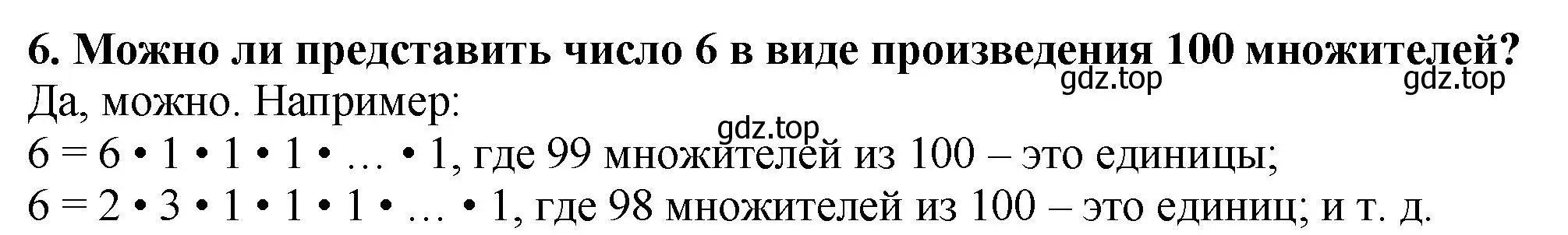 6. Можно ли представить число 6 в виде произведения 100 множителей?

gdz.top gdz.top

Да, можно. Например:

gdz.top

$6 = 6 \cdot 1 \cdot 1 \cdot 1 \cdot \ldots \cdot 1$, где 99 множителей из 100 – это единицы;
$6 = 2 \cdot 3 \cdot 1 \cdot 1 \cdot 1 \cdot \ldots \cdot 1$, где 98 множителей из 100 – это единиц; и т. д.